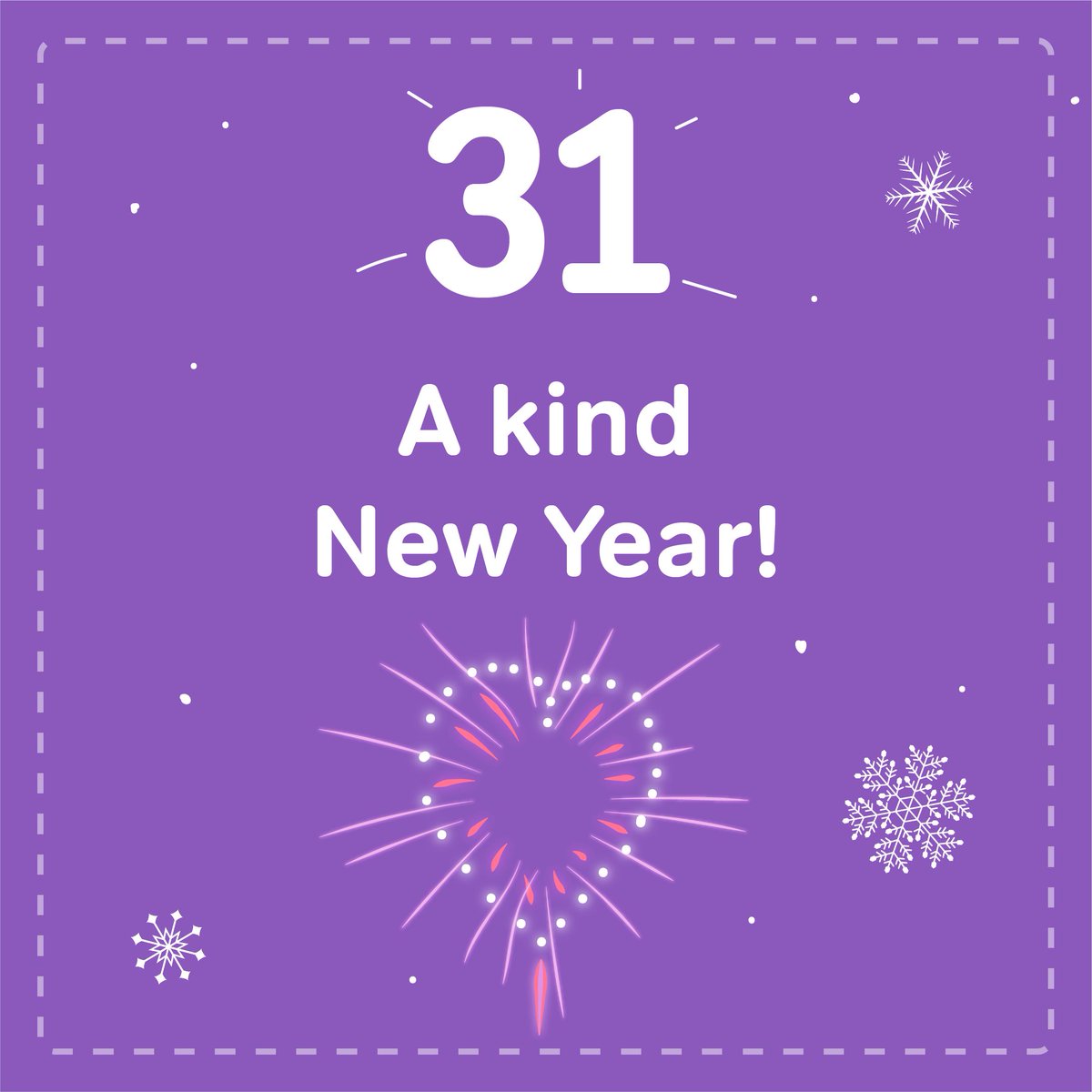 31

A kind
New Year!